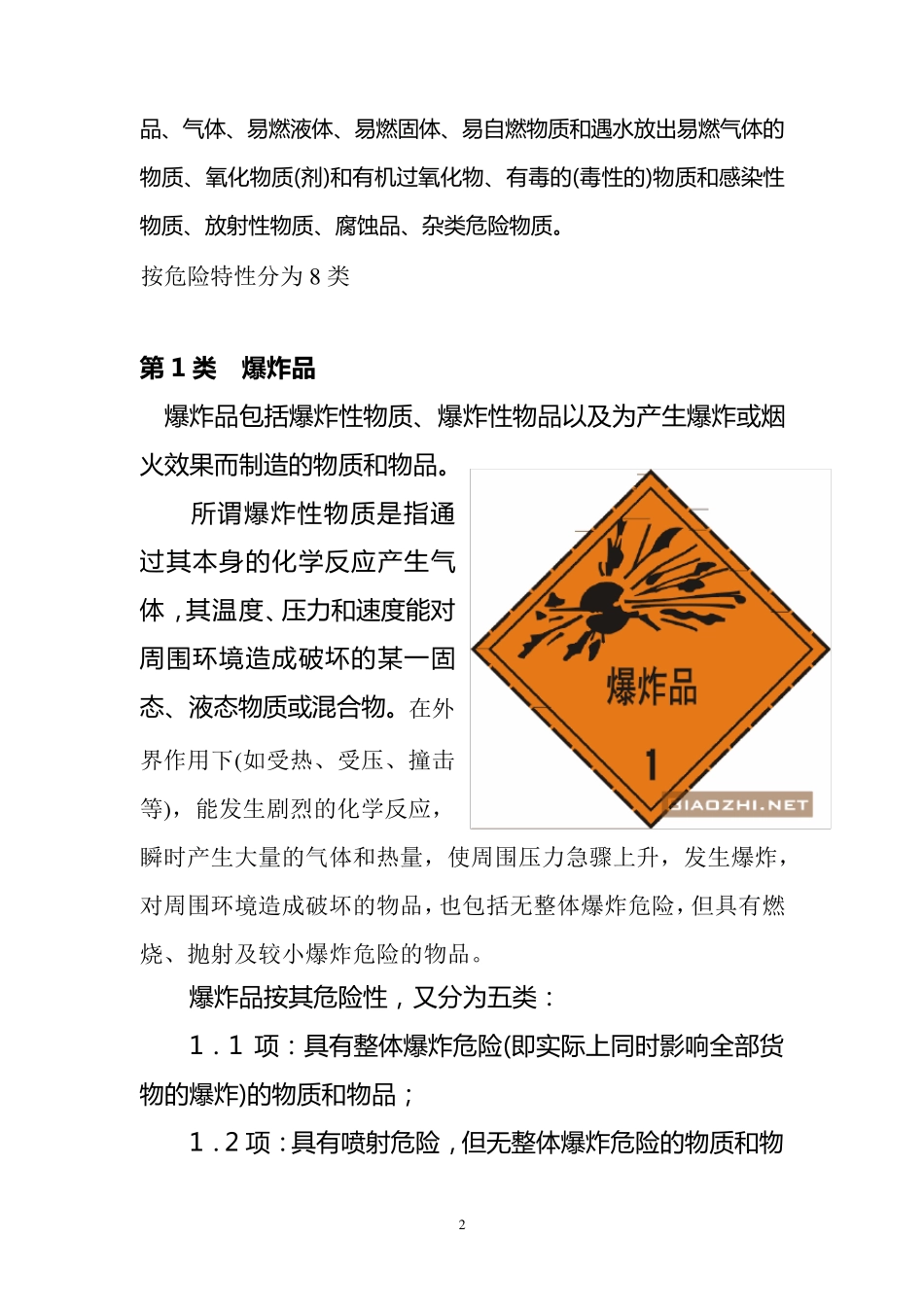 品、气体、易燃液体、易燃固体、易自燃物质和遇水放出易燃气体的物质、氧化物质(剂)和有机过氧化物、有毒的(毒性的)物质和感染性物质、放射性物质、腐蚀品、杂类危险物质。

按危险特性分为 8 类

第 1 类　爆炸品

爆炸品包括爆炸性物质、爆炸性物品以及为产生爆炸或烟火效果而制造的物质和物品。

所谓爆炸性物质是指通过其本身的化学反应产生气体，其温度、压力和速度能对周围环境造成破坏的某一固态、液态物质或混合物。在外界作用下(如受热、受压、撞击等)，能发生剧烈的化学反应，瞬时产生大量的气体和热量，使周围压力急骤上升，发生爆炸，对周围环境造成破坏的物品，也包括无整体爆炸危险，但具有燃烧、抛射及较小爆炸危险的物品。

爆炸品

1

JIAOZHI.NET

爆炸品按其危险性，又分为五类：

1.1 项：具有整体爆炸危险(即实际上同时影响全部货物的爆炸)的物质和物品；

1.2 项：具有喷射危险，但无整体爆炸危险的物质和物

2